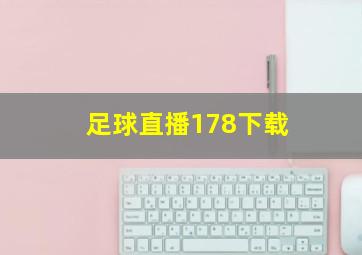 足球直播178下载